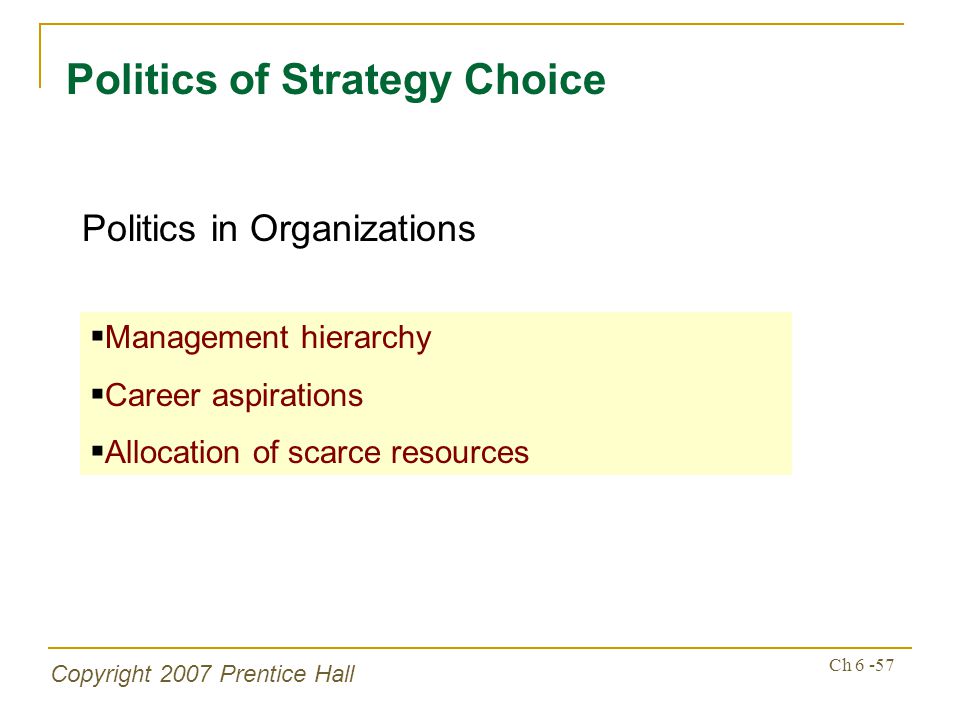 Politics of Strategy Choice

Politics in Organizations

▪Management hierarchy

▪Career aspirations

▪Allocation of scarce resources

Copyright 2007 Prentice Hall

Ch 6 -57